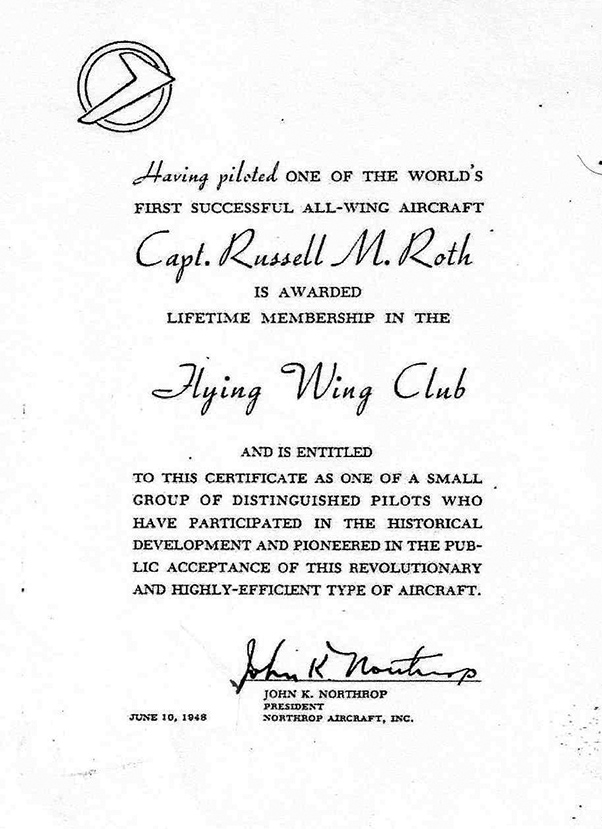 Having piloted ONE OF THE WORLD'S FIRST SUCCESSFUL ALL-WING AIRCRAFT

Capt. Russell M. Roth

IS AWARDED
LIFETIME MEMBERSHIP IN THE

Flying Wing Club

AND IS ENTITLED
TO THIS CERTIFICATE AS ONE OF A SMALL GROUP OF DISTINGUISHED PILOTS WHO HAVE PARTICIPATED IN THE HISTORICAL DEVELOPMENT AND PIONEERED IN THE PUBLIC ACCEPTANCE OF THIS REVOLUTIONARY AND HIGHLY-EFFICIENT TYPE OF AIRCRAFT.

John K. Northrop
JOHN K. NORTHROP
PRESIDENT
NORTHROP AIRCRAFT, INC.

JUNE 10, 1948